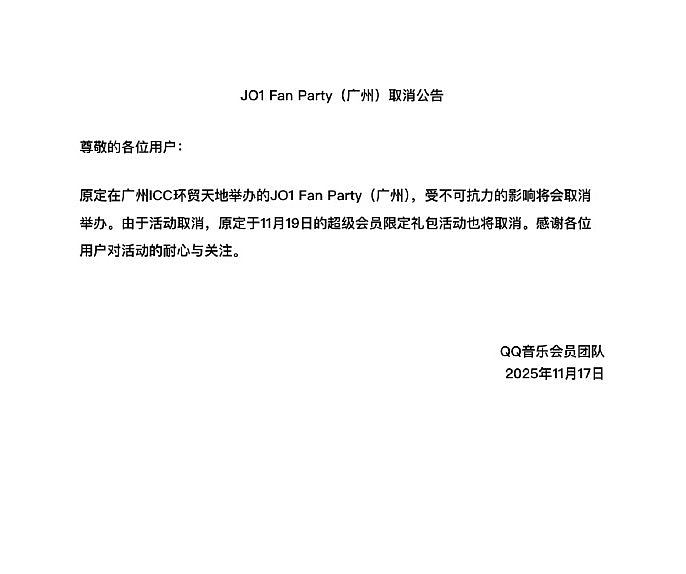 JO1 Fan Party（广州）取消公告

尊敬的各位用户：

原定在广州ICC环贸天地举办的JO1 Fan Party（广州），受不可抗力的影响将会取消举办。由于活动取消，原定于11月19日的超级会员限定礼包活动也将取消。感谢各位用户对活动的耐心与关注。

QQ音乐会员团队
2025年11月17日